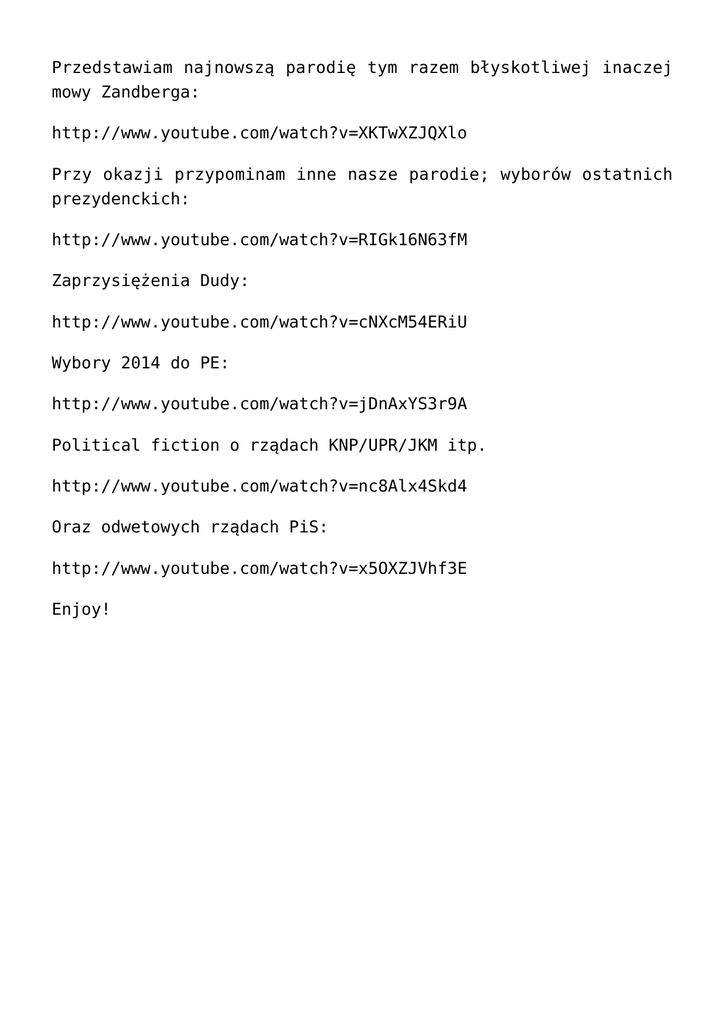 Przedstawiam najnowszą parodię tym razem błyskotliwej inaczej mowy Zandberga:

http://www.youtube.com/watch?v=XKTwXZJQXlo

Przy okazji przypominam inne nasze parodie; wyborów ostatnich prezydenckich:

http://www.youtube.com/watch?v=RIGk16N63fM

Zaprzysiężenia Dudy:

http://www.youtube.com/watch?v=cNXcM54ERiU

Wybory 2014 do PE:

http://www.youtube.com/watch?v=jDnAxYS3r9A

Political fiction o rządach KNP/UPR/JKM itp.

http://www.youtube.com/watch?v=nc8Alx4Skd4

Oraz odwetowych rządach PiS:

http://www.youtube.com/watch?v=x5OXZJVhf3E

Enjoy!